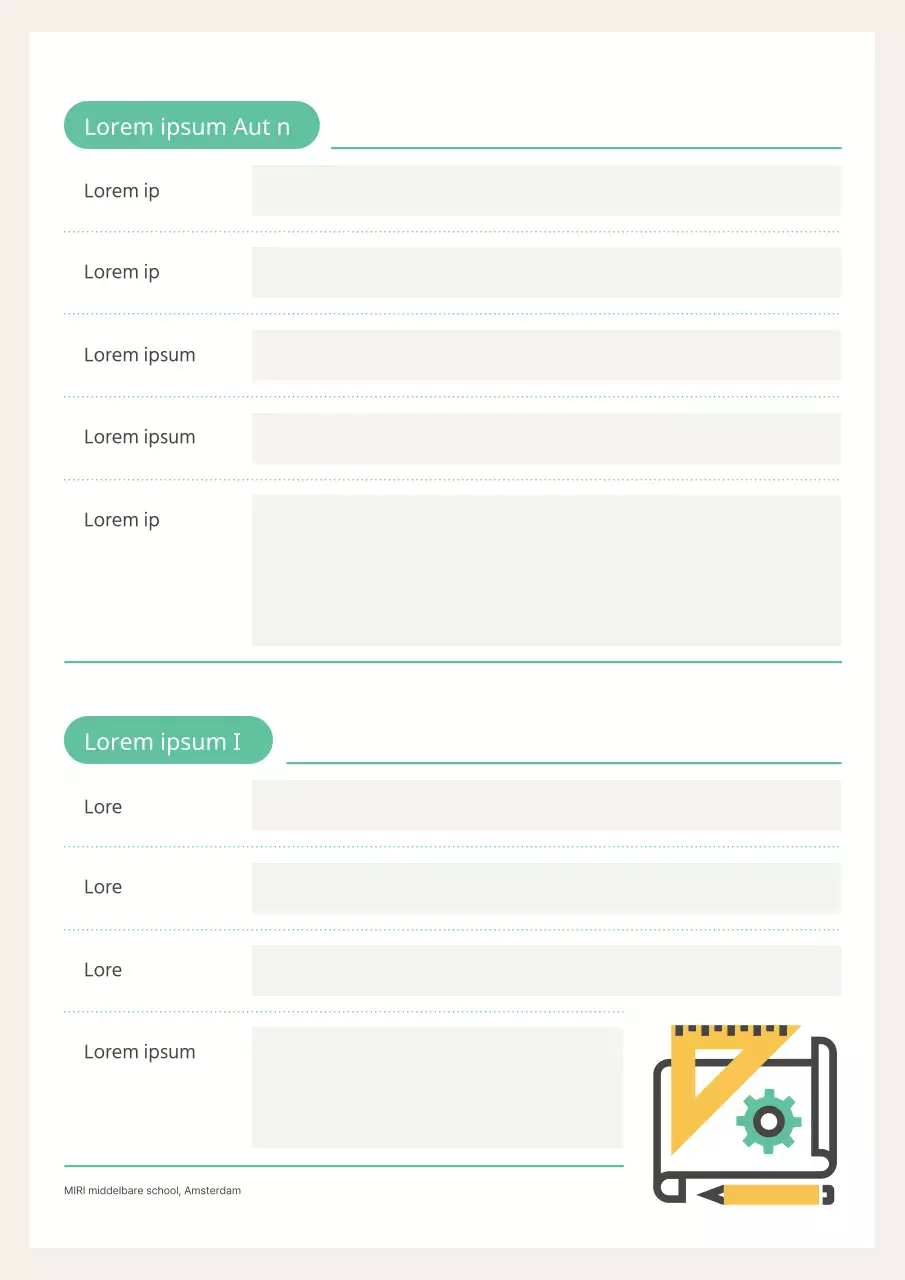 Lorem ipsum Aut n

Lorem ip

Lorem ip

Lorem ipsum

Lorem ipsum

Lorem ip

Lorem ipsum I

Lore

Lore

Lore

Lorem ipsum

MIRI middelbare school, Amsterdam